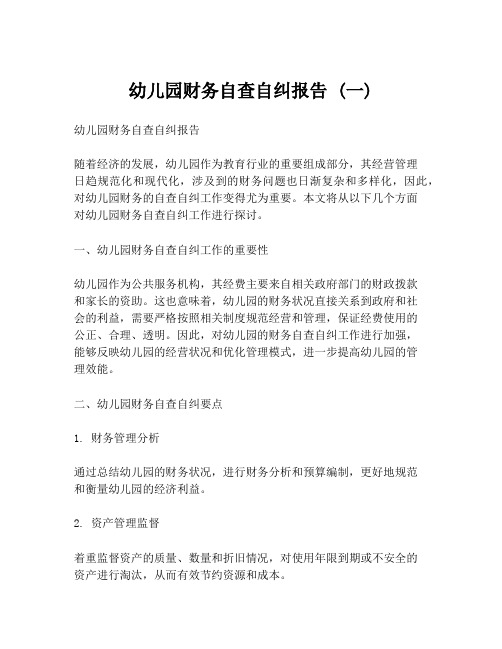 幼儿园财务自查自纠报告（一）

幼儿园财务自查自纠报告

随着经济的发展，幼儿园作为教育行业的重要组成部分，其经营管理日趋规范化和现代化，涉及到的财务问题也日渐复杂和多样化，因此，对幼儿园财务的自查自纠工作变得尤为重要。本文将从以下几个方面对幼儿园财务自查自纠工作进行探讨。

一、幼儿园财务自查自纠工作的重要性

幼儿园作为公共服务机构，其经费主要来自相关政府部门的财政拨款和家长的资助。这也意味着，幼儿园的财务状况直接关系到政府和社会的利益，需要严格按照相关制度规范经营和管理，保证经费使用的公正、合理、透明。因此，对幼儿园的财务自查自纠工作进行加强，能够反映幼儿园的经营状况和优化管理模式，进一步提高幼儿园的管理效能。

二、幼儿园财务自查自纠要点

1. 财务管理分析

通过总结幼儿园的财务状况，进行财务分析和预算编制，更好地规范和衡量幼儿园的经济利益。

2. 资产管理监督

着重监督资产的质量、数量和折旧情况，对使用年限到期或不安全的资产进行淘汰，从而有效节约资源和成本。